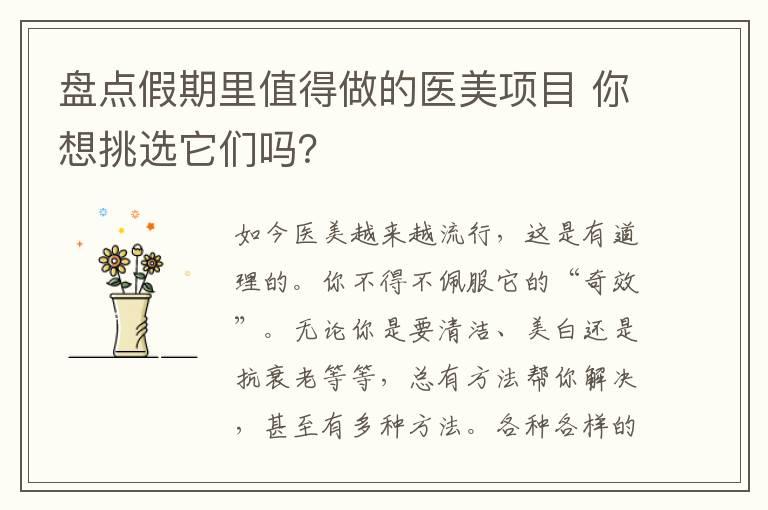 盘点假期里值得做的医美项目 你想挑选它们吗？

如今医美越来越流行，这是有道理的。你不得不佩服它的“奇效”。无论你是要清洁、美白还是抗衰老等等，总有方法帮你解决，甚至有多种方法。各种各样的